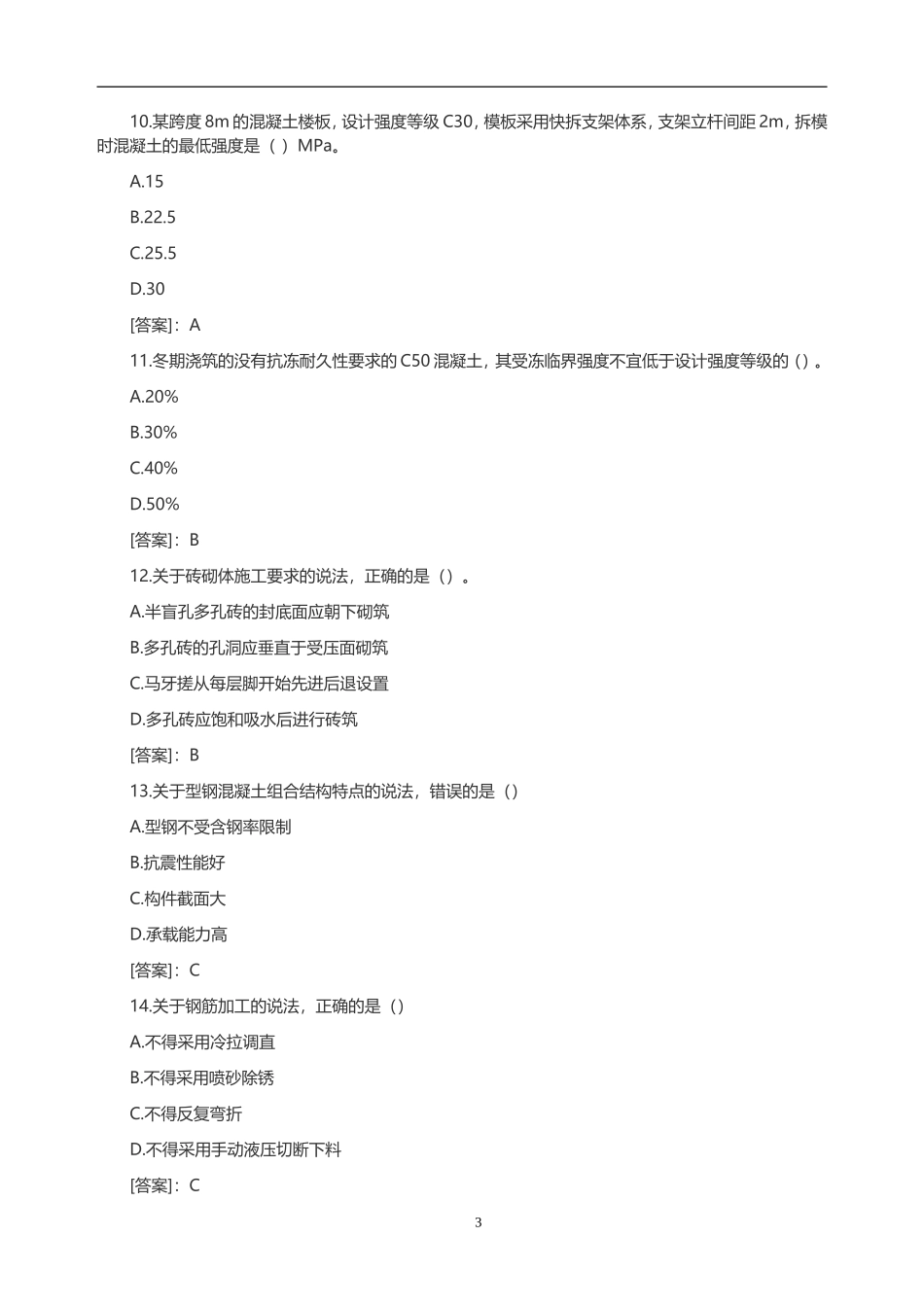 10.某跨度 8m 的混凝土楼板，设计强度等级 C30，模板采用快拆支架体系，支架立杆间距 2m，拆模时混凝土的最低强度是（ ）MPa。

A.15

B.22.5

C.25.5

D.30

[答案]：A

11.冬期浇筑的没有抗冻耐久性要求的 C50 混凝土，其受冻临界强度不宜低于设计强度等级的（）。

A.20%

B.30%

C.40%

D.50%

[答案]：B

12.关于砖砌体施工要求的说法，正确的是（）。

A.半盲孔多孔砖的封底面应朝下砌筑

B.多孔砖的孔洞应垂直于受压面砌筑

C.马牙搓从每层脚开始先进后退设置

D.多孔砖应饱和吸水后进行砖筑

[答案]：B

13.关于型钢混凝土组合结构特点的说法，错误的是（）

A.型钢不受含钢率限制

B.抗震性能好

C.构件截面大

D.承载能力高

[答案]：C

14.关于钢筋加工的说法，正确的是（）

A.不得采用冷拉调直

B.不得采用喷砂除锈

C.不得反复弯折

D.不得采用手动液压切断下料

[答案]：C

3